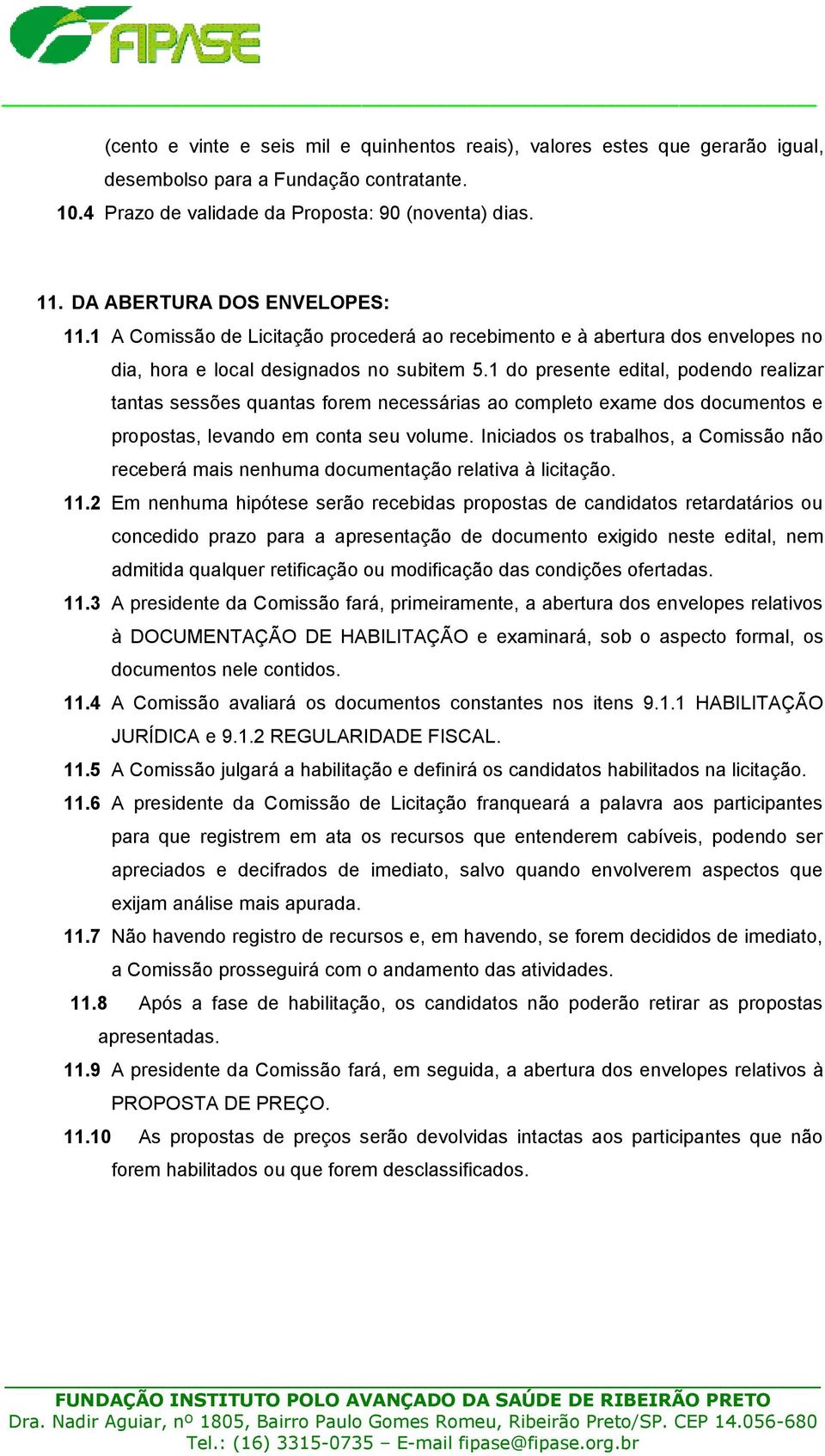 FIPASE

(cento e vinte e seis mil e quinhentos reais), valores estes que gerarão igual, desembolso para a Fundação contratante.

10.4 Prazo de validade da Proposta: 90 (noventa) dias.

11. DA ABERTURA DOS ENVELOPES:

11.1 A Comissão de Licitação procederá ao recebimento e à abertura dos envelopes no dia, hora e local designados no subitem 5.1 do presente edital, podendo realizar tantas sessões quantas forem necessárias ao completo exame dos documentos e propostas, levando em conta seu volume. Iniciados os trabalhos, a Comissão não receberá mais nenhuma documentação relativa à licitação.

11.2 Em nenhuma hipótese serão recebidas propostas de candidatos retardatários ou concedido prazo para a apresentação de documento exigido neste edital, nem admitida qualquer retificação ou modificação das condições ofertadas.

11.3 A presidente da Comissão fará, primeiramente, a abertura dos envelopes relativos à DOCUMENTAÇÃO DE HABILITAÇÃO e examinará, sob o aspecto formal, os documentos nele contidos.

11.4 A Comissão avaliará os documentos constantes nos itens 9.1.1 HABILITAÇÃO JURÍDICA e 9.1.2 REGULARIDADE FISCAL.

11.5 A Comissão julgará a habilitação e definirá os candidatos habilitados na licitação.

11.6 A presidente da Comissão de Licitação franqueará a palavra aos participantes para que registrem em ata os recursos que entenderem cabíveis, podendo ser apreciados e decifrados de imediato, salvo quando envolverem aspectos que exijam análise mais apurada.

11.7 Não havendo registro de recursos e, em havendo, se forem decididos de imediato, a Comissão prosseguirá com o andamento das atividades.

11.8 Após a fase de habilitação, os candidatos não poderão retirar as propostas apresentadas.

11.9 A presidente da Comissão fará, em seguida, a abertura dos envelopes relativos à PROPOSTA DE PREÇO.

11.10 As propostas de preços serão devolvidas intactas aos participantes que não forem habilitados ou que forem desclassificados.

FUNDAÇÃO INSTITUTO POLO AVANÇADO DA SAÚDE DE RIBEIRÃO PRETO
Dra. Nadir Aguiar, nº 1805, Bairro Paulo Gomes Romeu, Ribeirão Preto/SP. CEP 14.056-680
Tel.: (16) 3315-0735 – E-mail fipase@fipase.org.br